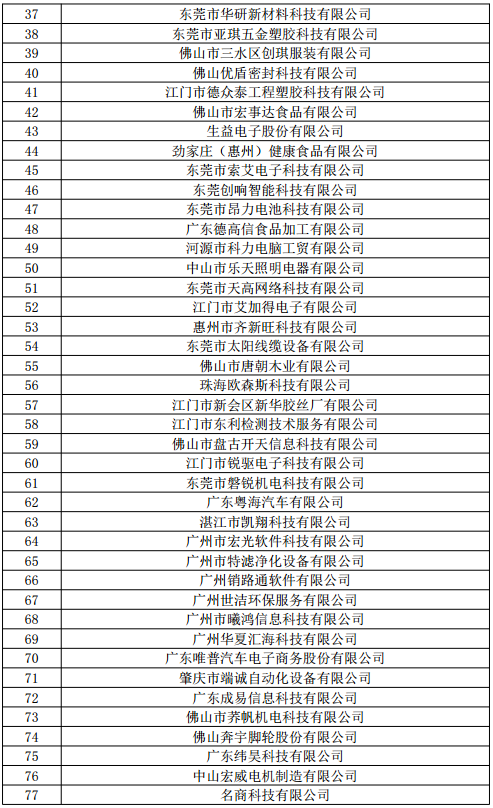 | 37 | 东莞市华研新材料科技有限公司 |
|---|---|
| 38 | 东莞市亚琪五金塑胶科技有限公司 |
| 39 | 佛山市三水区创琪服装有限公司 |
| 40 | 佛山优盾密封科技有限公司 |
| 41 | 江门市德众泰工程塑胶科技有限公司 |
| 42 | 佛山市宏事达食品有限公司 |
| 43 | 生益电子股份有限公司 |
| 44 | 劲家庄（惠州）健康食品有限公司 |
| 45 | 东莞市索艾电子科技有限公司 |
| 46 | 东莞创响智能科技有限公司 |
| 47 | 东莞市昂力电池科技有限公司 |
| 48 | 广东德高信食品加工有限公司 |
| 49 | 河源市科力电脑工贸有限公司 |
| 50 | 中山市乐天照明电器有限公司 |
| 51 | 东莞市天高网络科技有限公司 |
| 52 | 江门市艾加得电子有限公司 |
| 53 | 惠州市齐新旺科技有限公司 |
| 54 | 东莞市太阳线缆设备有限公司 |
| 55 | 佛山市唐朝木业有限公司 |
| 56 | 珠海欧森斯科技有限公司 |
| 57 | 江门市新会区新华胶丝厂有限公司 |
| 58 | 江门市东利检测技术服务有限公司 |
| 59 | 佛山市盘古开天信息科技有限公司 |
| 60 | 江门市锐驱电子科技有限公司 |
| 61 | 东莞市磐锐机电科技有限公司 |
| 62 | 广东粤海汽车有限公司 |
| 63 | 湛江市凯翔科技有限公司 |
| 64 | 广州市宏光软件科技有限公司 |
| 65 | 广州市特滤净化设备有限公司 |
| 66 | 广州销路通软件有限公司 |
| 67 | 广州世洁环保服务有限公司 |
| 68 | 广州市曦鸿信息科技有限公司 |
| 69 | 广州华夏汇海科技有限公司 |
| 70 | 广东唯普汽车电子商务股份有限公司 |
| 71 | 肇庆市端诚自动化设备有限公司 |
| 72 | 广东成易信息科技有限公司 |
| 73 | 佛山市荞帆机电科技有限公司 |
| 74 | 佛山奔宇脚轮股份有限公司 |
| 75 | 广东纬昊科技有限公司 |
| 76 | 中山宏威电机制造有限公司 |
| 77 | 名商科技有限公司 |